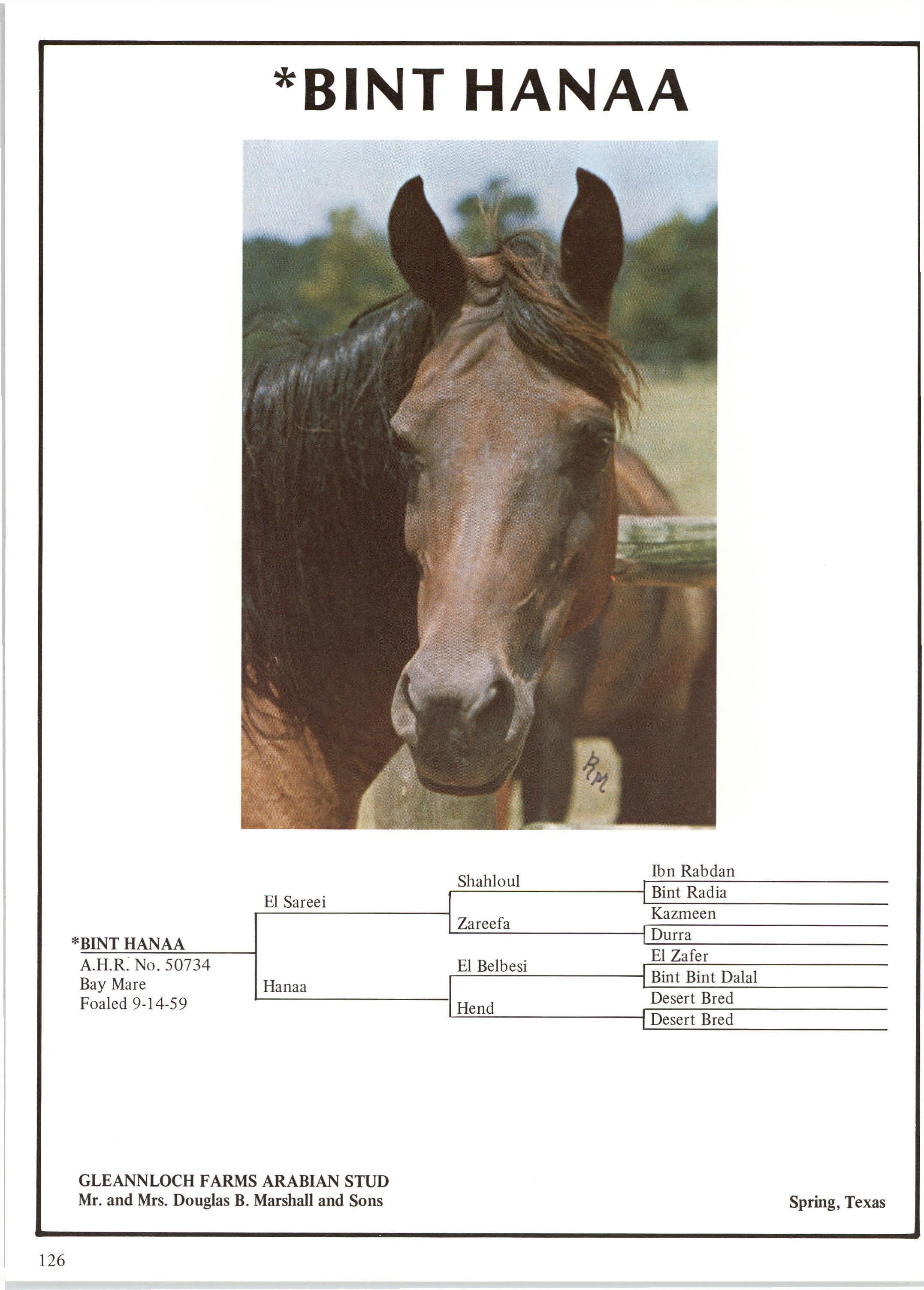 *BINT HANAA

RM

*BINT HANAA
A.H.R. No. 50734
Bay Mare
Foaled 9-14-59

El Sareei

Hanaa

Shahloul

Zareefa

El Belbesi

Hend

Ibn Rabdan
Bint Radia
Kazmeen
Durra
El Zafer
Bint Bint Dalal
Desert Bred
Desert Bred

GLEANNLOCH FARMS ARABIAN STUD
Mr. and Mrs. Douglas B. Marshall and Sons

Spring, Texas

126